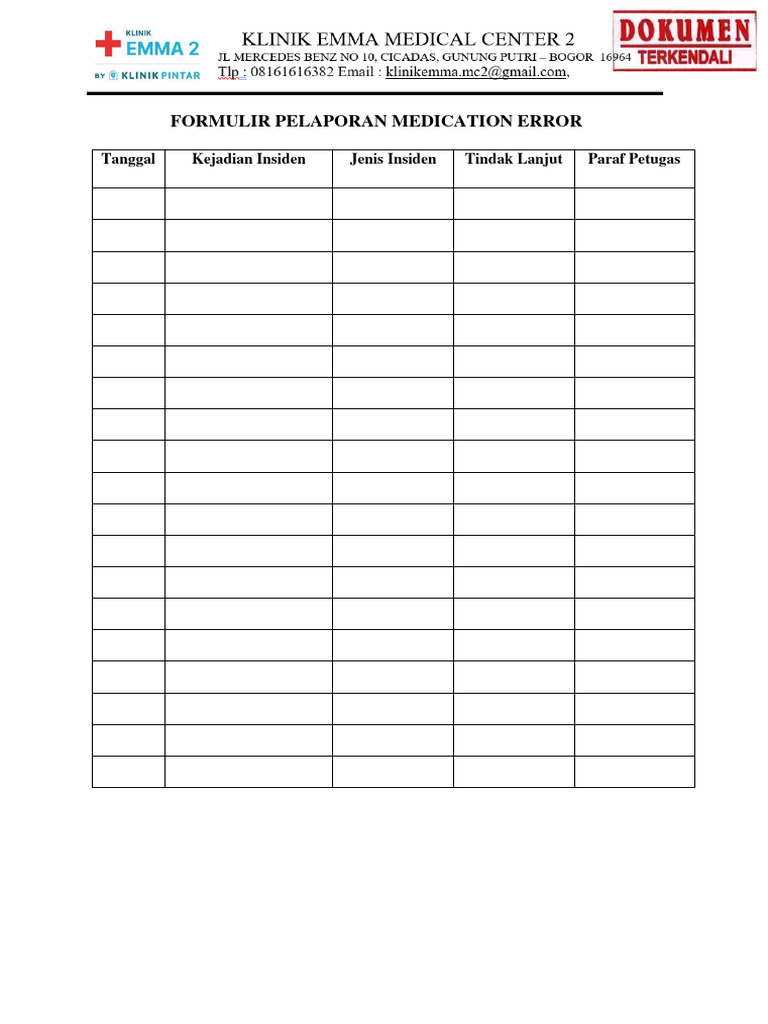 KLINIK
EMMA 2
BY KLINIK PINTAR

KLINIK EMMA MEDICAL CENTER 2
JL MERCEDES BENZ NO 10, CICADAS, GUNUNG PUTRI – BOGOR 16964
Tlp : 08161616382 Email : klinikemma.mc2@gmail.com,

DOKUMEN
TERKENDALI

FORMULIR PELAPORAN MEDICATION ERROR

| Tanggal | Kejadian Insiden | Jenis Insiden | Tindak Lanjut | Paraf Petugas |
|---|---|---|---|---|
| | | | | |
| | | | | |
| | | | | |
| | | | | |
| | | | | |
| | | | | |
| | | | | |
| | | | | |
| | | | | |
| | | | | |
| | | | | |
| | | | | |
| | | | | |
| | | | | |
| | | | | |
| | | | | |
| | | | | |
| | | | | |
| | | | | |